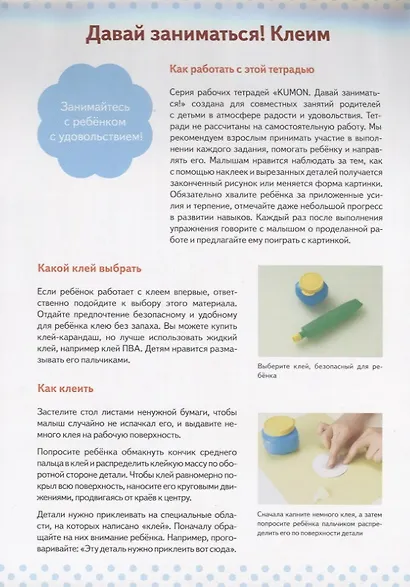 Давай заниматься! Клеим

Занимайтесь с ребёнком с удовольствием!

Как работать с этой тетрадью

Серия рабочих тетрадей «KUMON. Давай заниматься!» создана для совместных занятий родителей с детьми в атмосфере радости и удовольствия. Тетради не рассчитаны на самостоятельную работу. Мы рекомендуем взрослым принимать участие в выполнении каждого задания, помогать ребёнку и направлять его. Малышам нравится наблюдать за тем, как с помощью наклеек и вырезанных деталей получается законченный рисунок или меняется форма картинки. Обязательно хвалите ребёнка за приложенные усилия и терпение, отмечайте даже небольшой прогресс в развитии навыков. Каждый раз после выполнения упражнения говорите с малышом о проделанной работе и предлагайте ему поиграть с картинкой.

Какой клей выбрать

Если ребёнок работает с клеем впервые, ответственно подойдите к выбору этого материала. Отдайте предпочтение безопасному и удобному для ребёнка клею без запаха. Вы можете купить клей-карандаш, но лучше использовать жидкий клей, например клей ПВА. Детям нравится размазывать его пальчиками.

Выберите клей, безопасный для ребёнка

Как клеить

Застелите стол листами ненужной бумаги, чтобы малыш случайно не испачкал его, и выдавите немного клея на рабочую поверхность.

Попросите ребёнка обмакнуть кончик среднего пальца в клей и распределить клейкую массу по оборотной стороне детали. Чтобы клей равномерно покрыл всю поверхность, наносите его круговыми движениями, продвигаясь от краёв к центру.

Детали нужно приклеивать на специальные области, на которых написано «клей». Поначалу обращайте на них внимание ребёнка. Например, проговаривайте: «Эту деталь нужно приклеить вот сюда».

Сначала капните немного клея, а затем попросите ребёнка пальчиком распределить его по поверхности детали